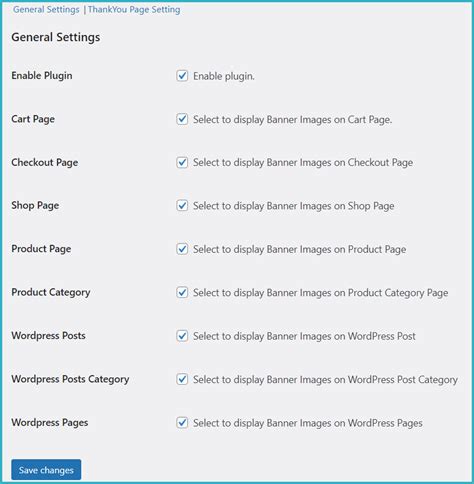 General Settings | ThankYou Page Setting

General Settings

Enable Plugin
Enable plugin.

Cart Page
Select to display Banner Images on Cart Page.

Checkout Page
Select to display Banner Images on Checkout Page

Shop Page
Select to display Banner Images on Shop Page

Product Page
Select to display Banner Images on Product Page

Product Category
Select to display Banner Images on Product Category Page

Wordpress Posts
Select to display Banner Images on WordPress Post

Wordpress Posts Category
Select to display Banner Images on WordPress Post Category

Wordpress Pages
Select to display Banner Images on WordPress Pages

Save changes